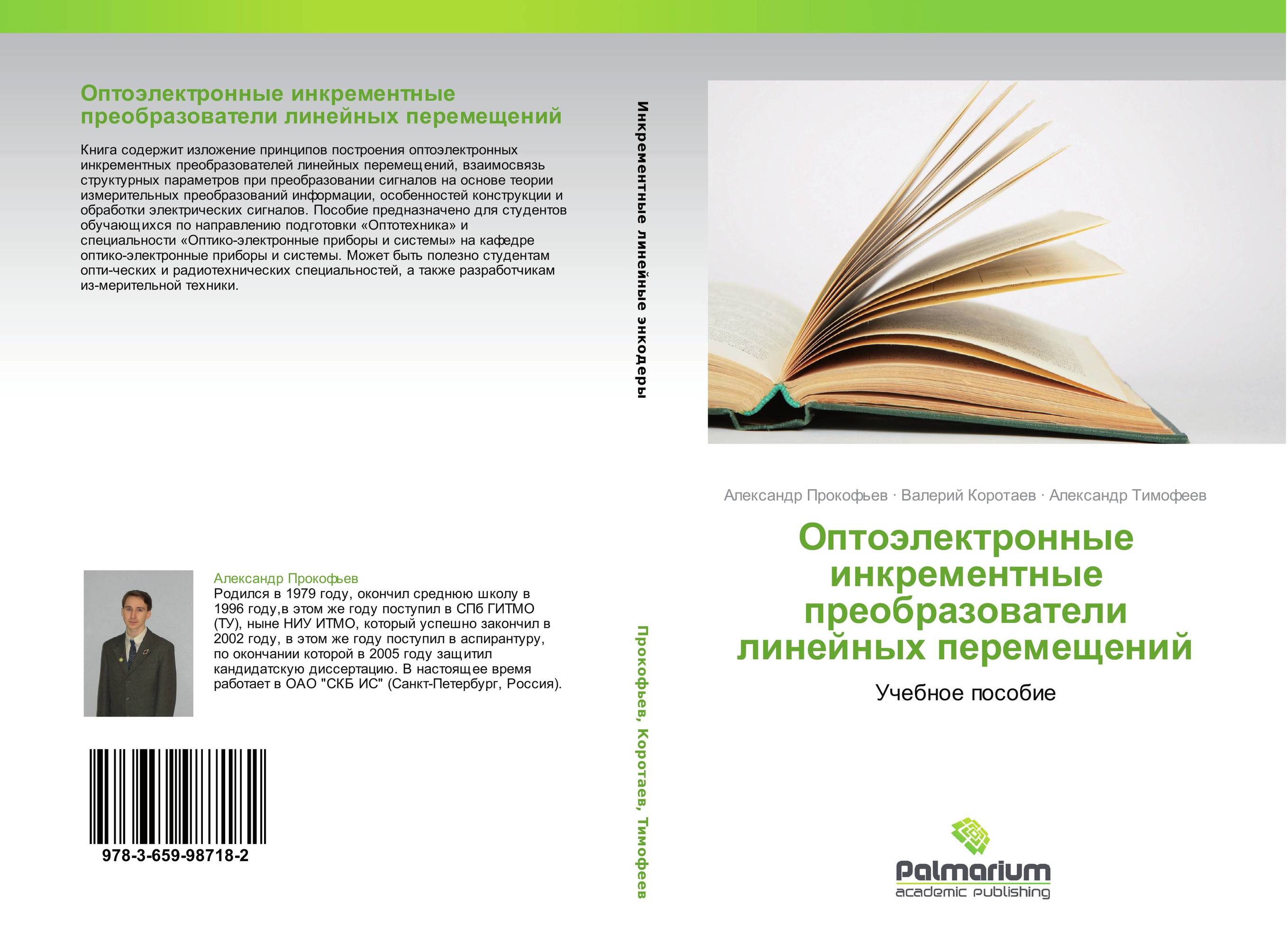 Оптоэлектронные инкрементные преобразователи линейных перемещений

Книга содержит изложение принципов построения оптоэлектронных инкрементных преобразователей линейных перемещений, взаимосвязь структурных параметров при преобразовании сигналов на основе теории измерительных преобразований информации, особенностей конструкции и обработки электрических сигналов. Пособие предназначено для студентов обучающихся по направлению подготовки «Оптотехника» и специальности «Оптико-электронные приборы и системы» на кафедре оптико-электронные приборы и системы. Может быть полезно студентам опти-ческих и радиотехнических специальностей, а также разработчикам из-мерительной техники.

Александр Прокофьев
Родился в 1979 году, окончил среднюю школу в 1996 году,в этом же году поступил в СПб ГИТМО (ТУ), ныне НИУ ИТМО, который успешно закончил в 2002 году, в этом же году поступил в аспирантуру, по окончании которой в 2005 году защитил кандидатскую диссертацию. В настоящее время работает в ОАО "СКБ ИС" (Санкт-Петербург, Россия).

978-3-659-98718-2

Инкрементные линейные энкодеры

Прокофьев, Коротаев, Тимофеев

Александр Прокофьев · Валерий Коротаев · Александр Тимофеев

Оптоэлектронные инкрементные преобразователи линейных перемещений

Учебное пособие

Palmarium
academic publishing